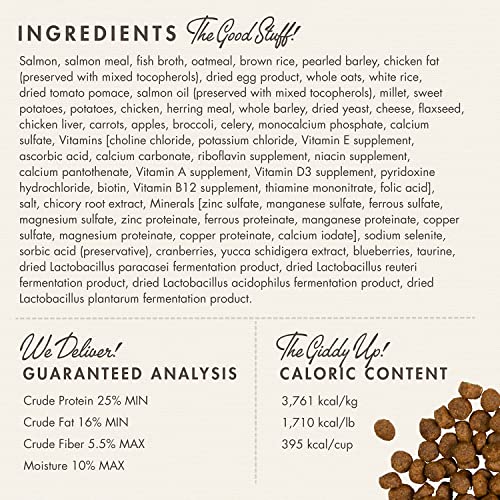 INGREDIENTS The Good Stuff!

Salmon, salmon meal, fish broth, oatmeal, brown rice, pearled barley, chicken fat (preserved with mixed tocopherols), dried egg product, whole oats, white rice, dried tomato pomace, salmon oil (preserved with mixed tocopherols), millet, sweet potatoes, potatoes, chicken, herring meal, whole barley, dried yeast, cheese, flaxseed, chicken liver, carrots, apples, broccoli, celery, monocalcium phosphate, calcium sulfate, Vitamins [choline chloride, potassium chloride, Vitamin E supplement, ascorbic acid, calcium carbonate, riboflavin supplement, niacin supplement, calcium pantothenate, Vitamin A supplement, Vitamin D3 supplement, pyridoxine hydrochloride, biotin, Vitamin B12 supplement, thiamine mononitrate, folic acid], salt, chicory root extract, Minerals [zinc sulfate, manganese sulfate, ferrous sulfate, magnesium sulfate, zinc proteinate, ferrous proteinate, manganese proteinate, copper sulfate, magnesium proteinate, copper proteinate, calcium iodate], sodium selenite, sorbic acid (preservative), cranberries, yucca schidigera extract, blueberries, taurine, dried Lactobacillus paracasei fermentation product, dried Lactobacillus reuteri fermentation product, dried Lactobacillus acidophilus fermentation product, dried Lactobacillus plantarum fermentation product.

We Deliver!
GUARANTEED ANALYSIS

Crude Protein 25% MIN
Crude Fat 16% MIN
Crude Fiber 5.5% MAX
Moisture 10% MAX

The Giddy Up!
CALORIC CONTENT

3,761 kcal/kg
1,710 kcal/lb
395 kcal/cup